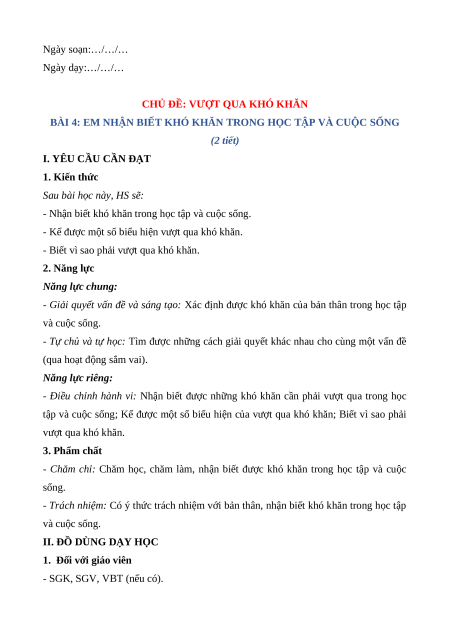 Ngày soạn:…/…/…

Ngày dạy:…/…/…

CHỦ ĐỀ: VƯỢT QUA KHÓ KHĂN

BÀI 4: EM NHẬN BIẾT KHÓ KHĂN TRONG HỌC TẬP VÀ CUỘC SỐNG

(2 tiết)

I. YÊU CẦU CẦN ĐẠT

1. Kiến thức

Sau bài học này, HS sẽ:

- Nhận biết khó khăn trong học tập và cuộc sống.

- Kể được một số biểu hiện vượt qua khó khăn.

- Biết vì sao phải vượt qua khó khăn.

2. Năng lực

Năng lực chung:

- Giải quyết vấn đề và sáng tạo: Xác định được khó khăn của bản thân trong học tập và cuộc sống.

- Tự chủ và tự học: Tìm được những cách giải quyết khác nhau cho cùng một vấn đề (qua hoạt động sắm vai).

Năng lực riêng:

- Điều chỉnh hành vi: Nhận biết được những khó khăn cần phải vượt qua trong học tập và cuộc sống; Kể được một số biểu hiện của vượt qua khó khăn; Biết vì sao phải vượt qua khó khăn.

3. Phẩm chất

- Chăm chỉ: Chăm học, chăm làm, nhận biết được khó khăn trong học tập và cuộc sống.

- Trách nhiệm: Có ý thức trách nhiệm với bản thân, nhận biết khó khăn trong học tập và cuộc sống.

II. ĐỒ DÙNG DẠY HỌC

1. Đối với giáo viên

- SGK, SGV, VBT (nếu có).